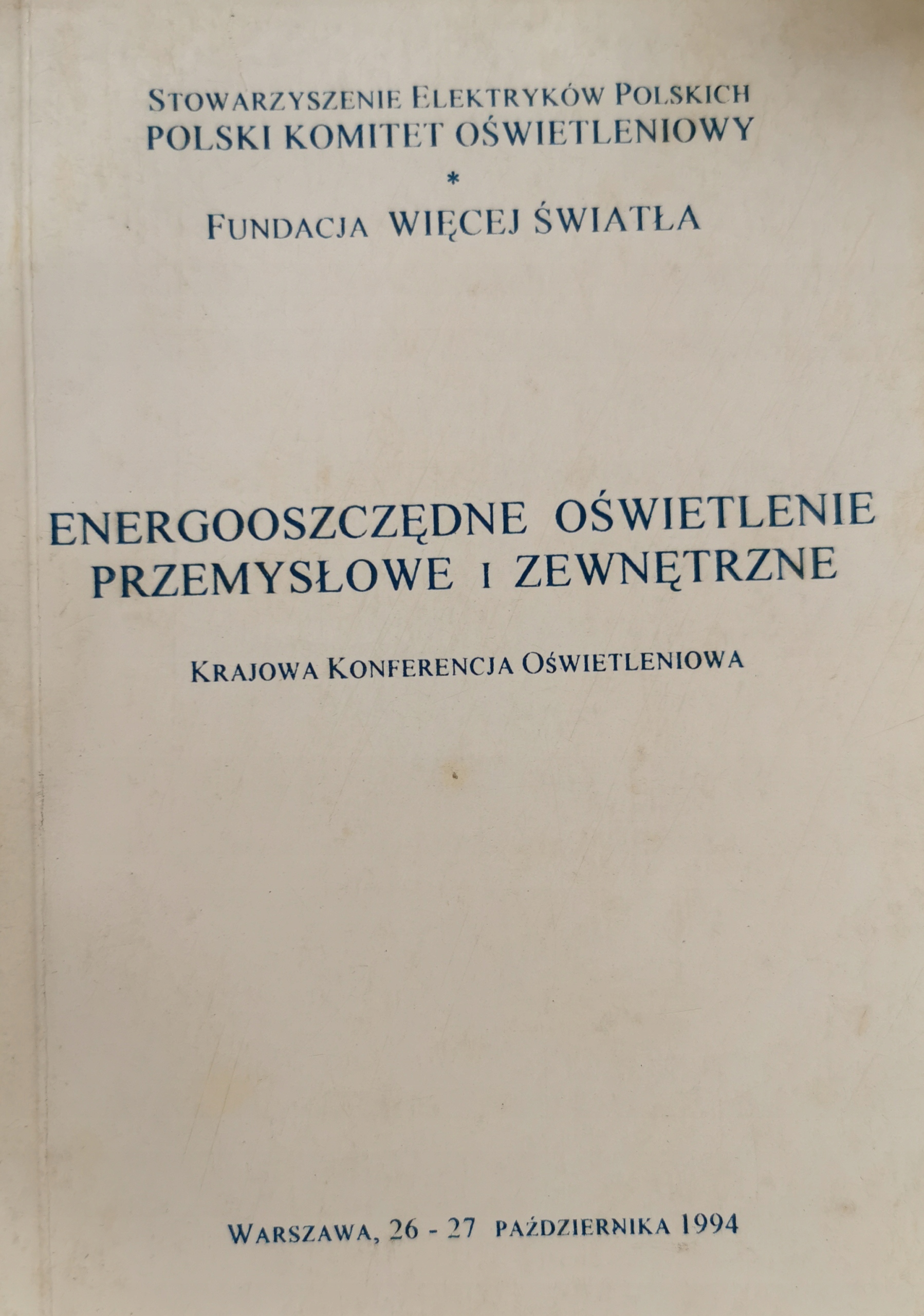 STOWARZYSZENIE ELEKTRYKÓW POLSKICH
POLSKI KOMITET OŚWIETLENIOWY
*
FUNDACJA WIĘCEJ ŚWIATŁA

ENERGOOSZCZĘDNE OŚWIETLENIE
PRZEMYSŁOWE I ZEWNĘTRZNE

KRAJOWA KONFERENCJA OŚWIETLENIOWA

WARSZAWA, 26 - 27 PAŹDZIERNIKA 1994